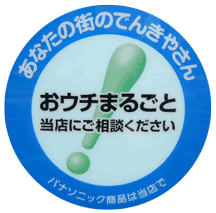 あなたの街のでんきやさん

おウチまるごと
当店にご相談ください

パナソニック商品は当店で